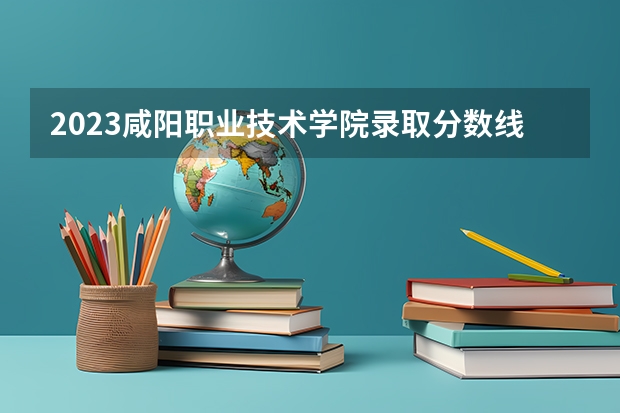 2023咸阳职业技术学院录取分数线